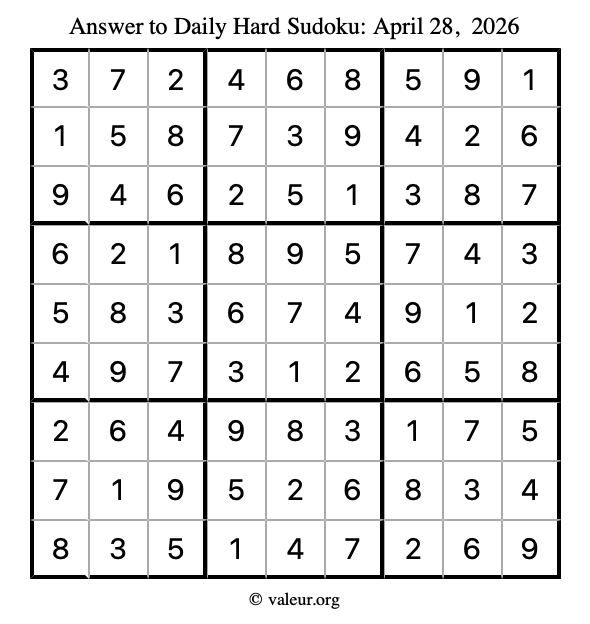 Answer to Daily Hard Sudoku: April 28, 2026

| | | | | | | | | |
|---|---|---|---|---|---|---|---|---|
| 3 | 7 | 2 | 4 | 6 | 8 | 5 | 9 | 1 |
| 1 | 5 | 8 | 7 | 3 | 9 | 4 | 2 | 6 |
| 9 | 4 | 6 | 2 | 5 | 1 | 3 | 8 | 7 |
| 6 | 2 | 1 | 8 | 9 | 5 | 7 | 4 | 3 |
| 5 | 8 | 3 | 6 | 7 | 4 | 9 | 1 | 2 |
| 4 | 9 | 7 | 3 | 1 | 2 | 6 | 5 | 8 |
| 2 | 6 | 4 | 9 | 8 | 3 | 1 | 7 | 5 |
| 7 | 1 | 9 | 5 | 2 | 6 | 8 | 3 | 4 |
| 8 | 3 | 5 | 1 | 4 | 7 | 2 | 6 | 9 |

© valeur.org